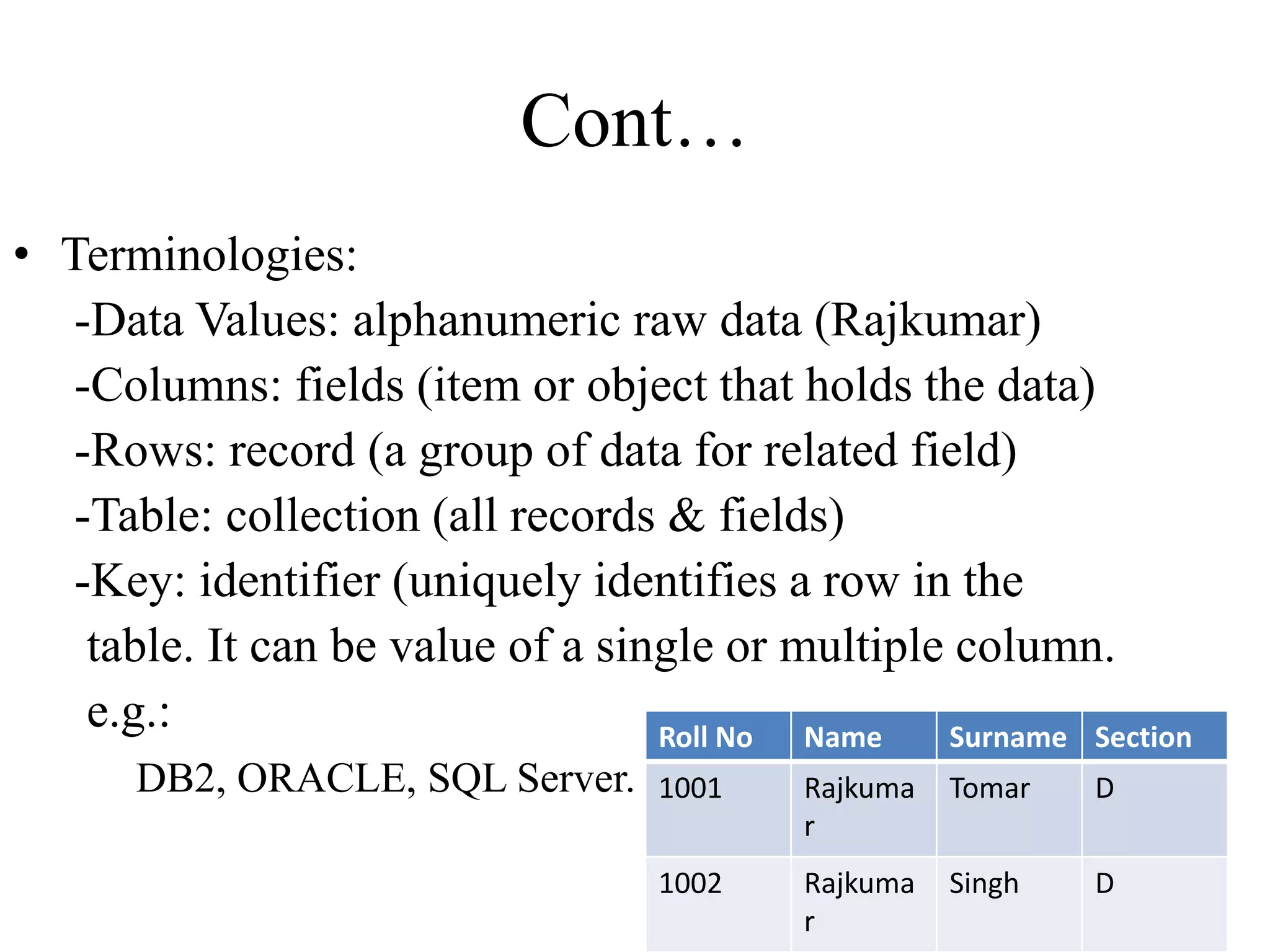 Cont…

• Terminologies:
-Data Values: alphanumeric raw data (Rajkumar)
-Columns: fields (item or object that holds the data)
-Rows: record (a group of data for related field)
-Table: collection (all records & fields)
-Key: identifier (uniquely identifies a row in the table. It can be value of a single or multiple column.
e.g.:
DB2, ORACLE, SQL Server.

| Roll No | Name | Surname | Section |
|---|---|---|---|
| 1001 | Rajkumar | Tomar | D |
| 1002 | Rajkumar | Singh | D |